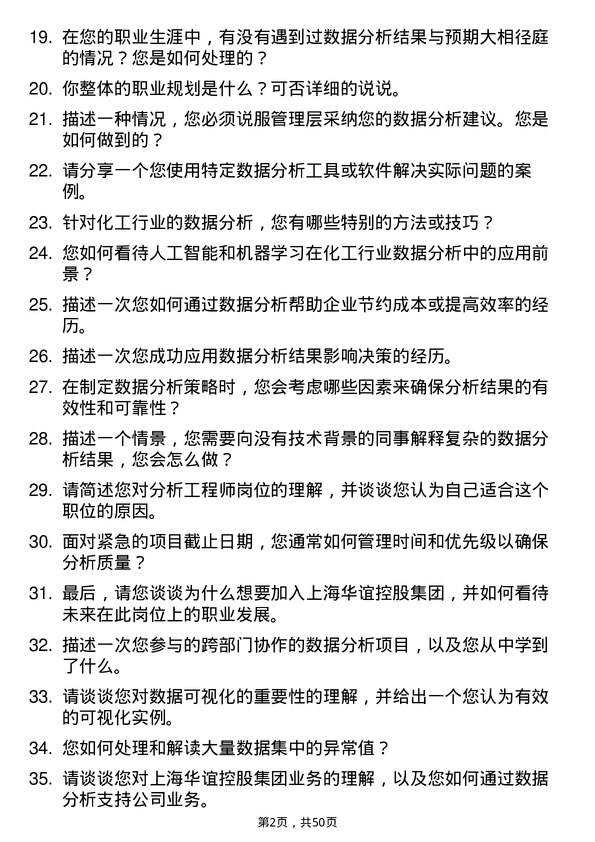 19. 在您的职业生涯中，有没有遇到过数据分析结果与预期大相径庭的情况？您是如何处理的？

20. 你整体的职业规划是什么？可否详细的说说。

21. 描述一种情况，您必须说服管理层采纳您的数据分析建议。您是如何做到的？

22. 请分享一个您使用特定数据分析工具或软件解决实际问题的案例。

23. 针对化工行业的数据分析，您有哪些特别的方法或技巧？

24. 您如何看待人工智能和机器学习在化工行业数据分析中的应用前景？

25. 描述一次您如何通过数据分析帮助企业节约成本或提高效率的经历。

26. 描述一次您成功应用数据分析结果影响决策的经历。

27. 在制定数据分析策略时，您会考虑哪些因素来确保分析结果的有效性和可靠性？

28. 描述一个情景，您需要向没有技术背景的同事解释复杂的数据分析结果，您会怎么做？

29. 请简述您对分析工程师岗位的理解，并谈谈您认为自己适合这个职位的原因。

30. 面对紧急的项目截止日期，您通常如何管理时间和优先级以确保分析质量？

31. 最后，请您谈谈为什么想要加入上海华谊控股集团，并如何看待未来在此岗位上的职业发展。

32. 描述一次您参与的跨部门协作的数据分析项目，以及您从中学到了什么。

33. 请谈谈您对数据可视化的重要性的理解，并给出一个您认为有效的可视化实例。

34. 您如何处理和解读大量数据集中的异常值？

35. 请谈谈您对上海华谊控股集团业务的理解，以及您如何通过数据分析支持公司业务。

第2页，共50页